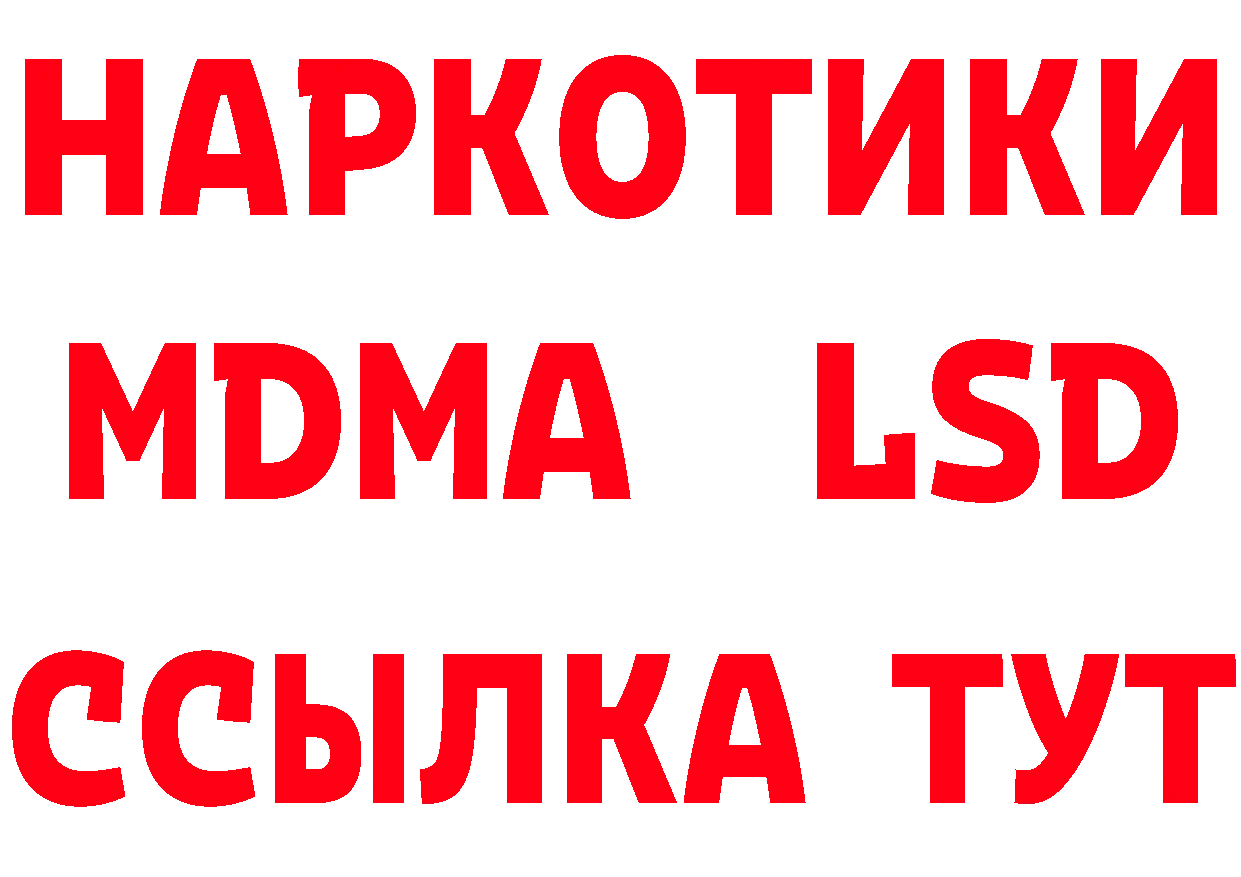 НАРКОТИКИ
MDMA LSD
ССЫЛКА ТУТ